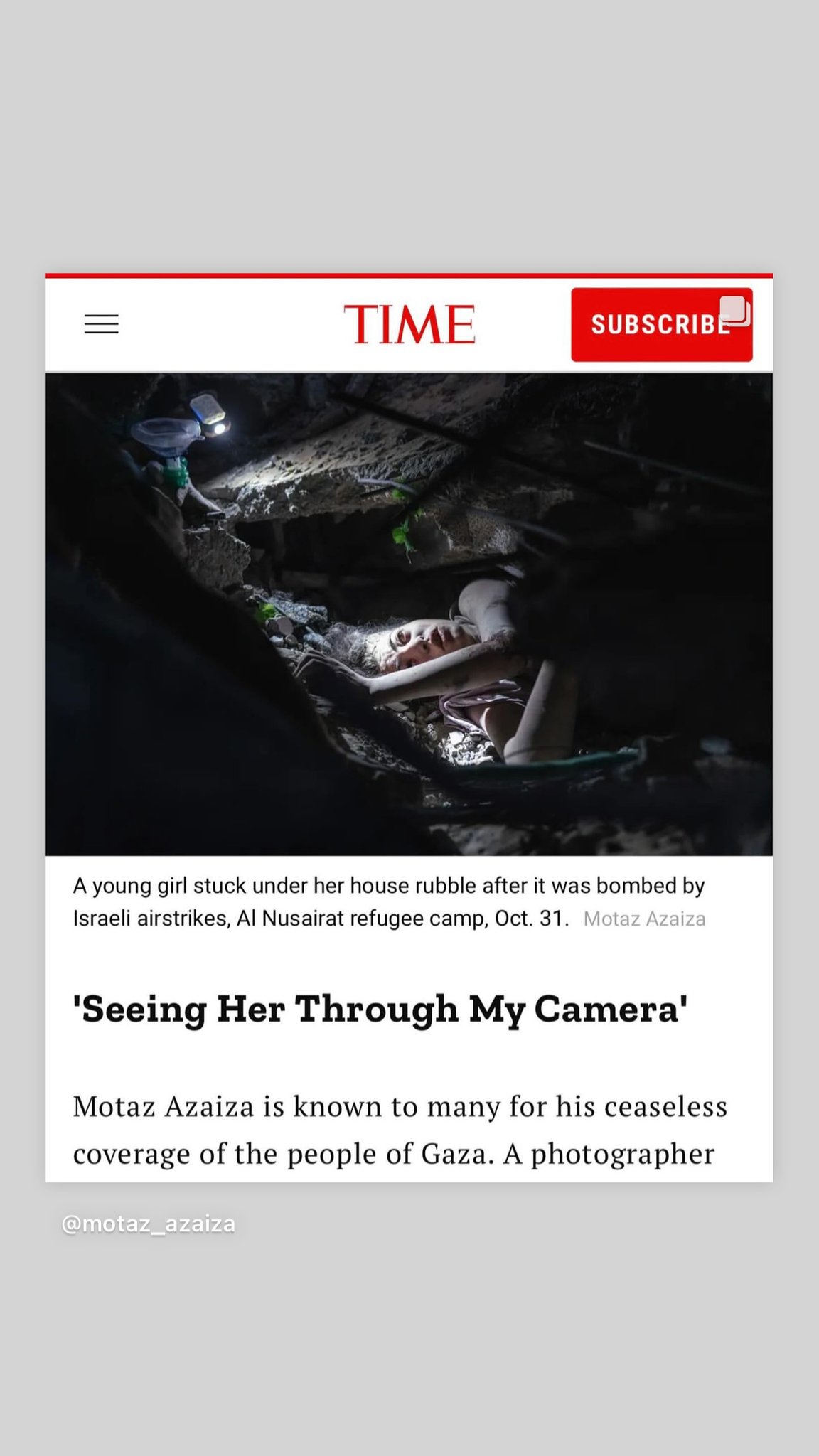 TIME

SUBSCRIBE

A young girl stuck under her house rubble after it was bombed by Israeli airstrikes, Al Nusairat refugee camp, Oct. 31. Motaz Azaiza

'Seeing Her Through My Camera'

Motaz Azaiza is known to many for his ceaseless coverage of the people of Gaza. A photographer

@motaz_azaiza